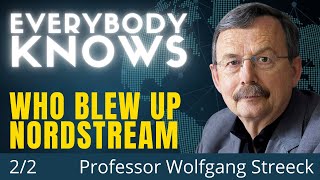 EVERYBODY KNOWS

WHO BLEW UP NORDSTREAM

2/2 Professor Wolfgang Streeck